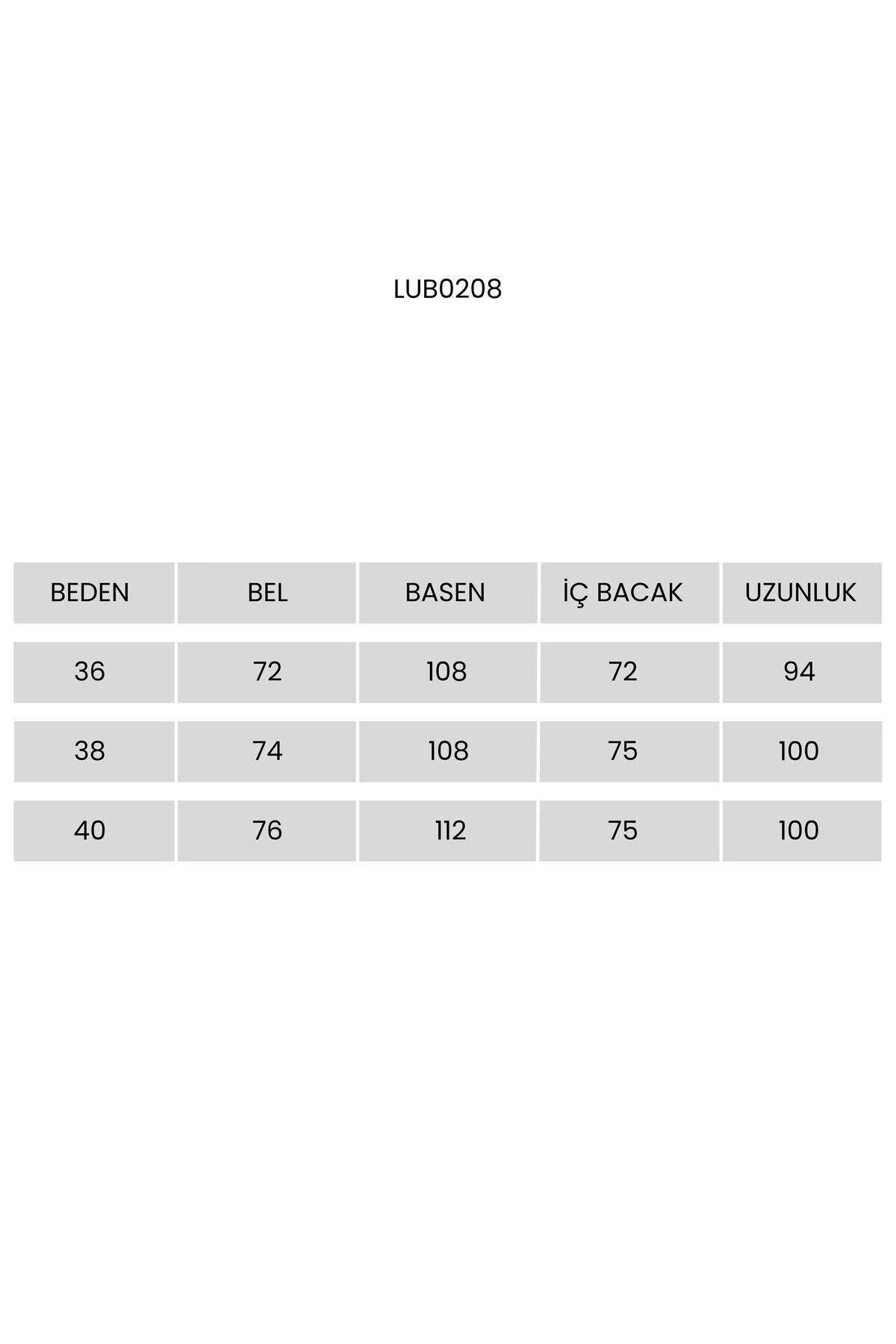 LUB0208

| BEDEN | BEL | BASEN | İÇ BACAK | UZUNLUK |
|---|---|---|---|---|
| 36 | 72 | 108 | 72 | 94 |
| 38 | 74 | 108 | 75 | 100 |
| 40 | 76 | 112 | 75 | 100 |